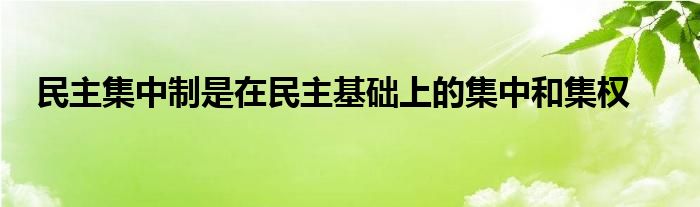 民主集中制是在民主基础上的集中和集权